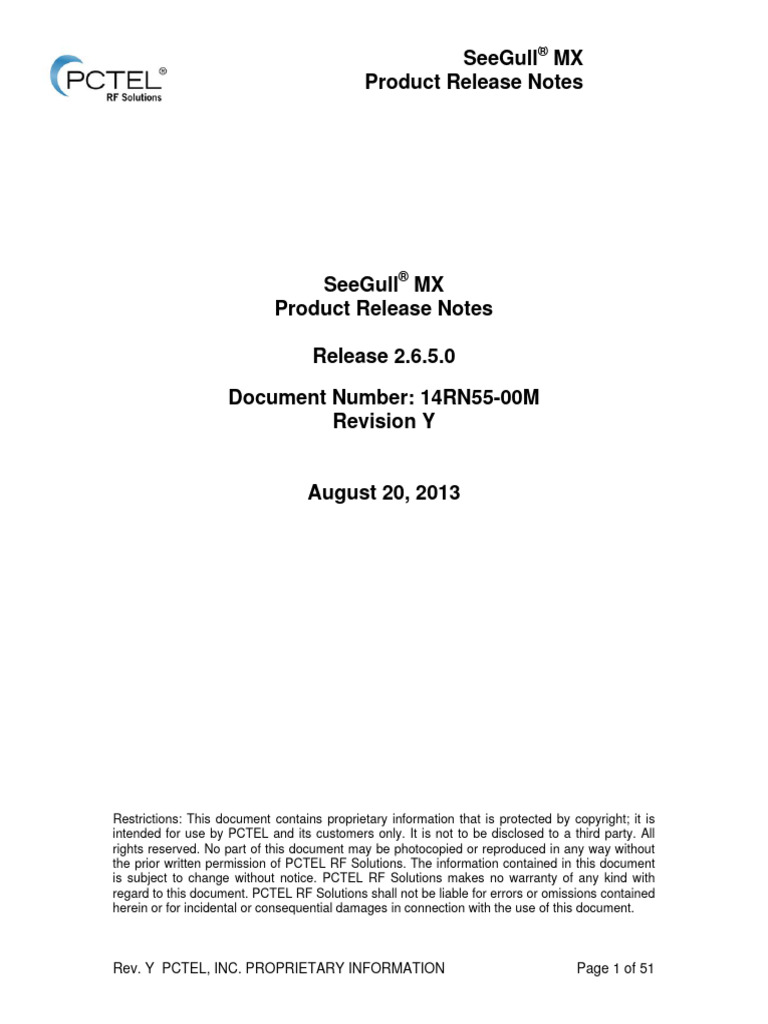 PCTEL®
RF Solutions

SeeGull® MX
Product Release Notes

SeeGull® MX
Product Release Notes

Release 2.6.5.0

Document Number: 14RN55-00M
Revision Y

August 20, 2013

Restrictions: This document contains proprietary information that is protected by copyright; it is intended for use by PCTEL and its customers only. It is not to be disclosed to a third party. All rights reserved. No part of this document may be photocopied or reproduced in any way without the prior written permission of PCTEL RF Solutions. The information contained in this document is subject to change without notice. PCTEL RF Solutions makes no warranty of any kind with regard to this document. PCTEL RF Solutions shall not be liable for errors or omissions contained herein or for incidental or consequential damages in connection with the use of this document.

Rev. Y PCTEL, INC. PROPRIETARY INFORMATION Page 1 of 51